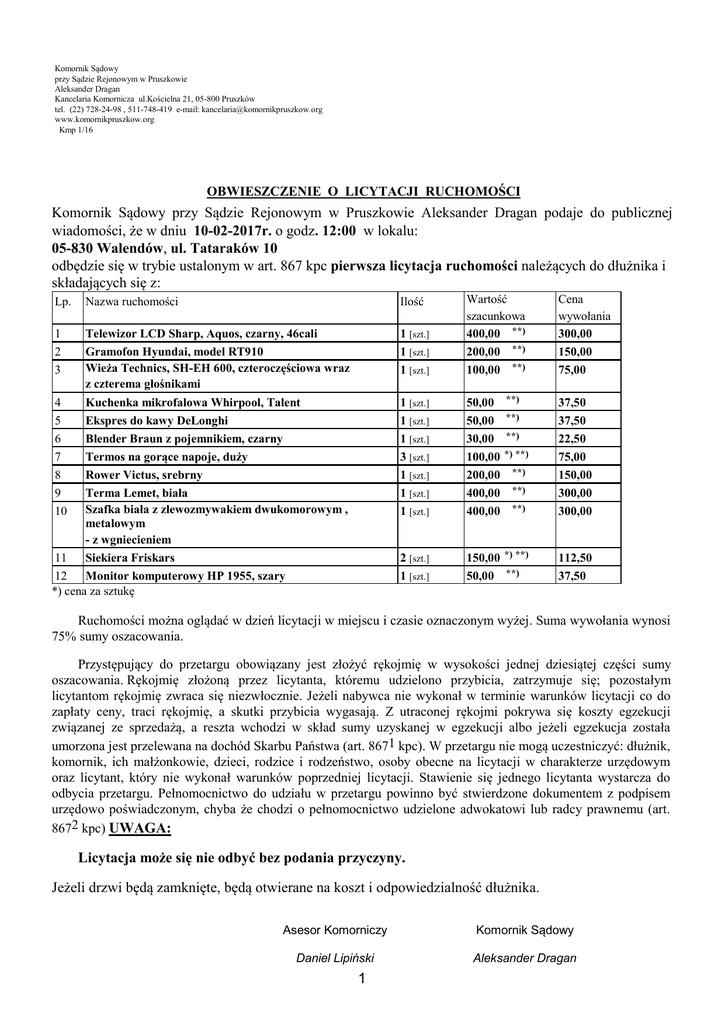 Komornik Sądowy
przy Sądzie Rejonowym w Pruszkowie
Aleksander Dragan
Kancelaria Komornicza ul.Kościelna 21, 05-800 Pruszków
tel. (22) 728-24-98 , 511-748-419 e-mail: kancelaria@komornikpruszkow.org
www.komornikpruszkow.org
Kmp 1/16

OBWIESZCZENIE O LICYTACJI RUCHOMOŚCI

Komornik Sądowy przy Sądzie Rejonowym w Pruszkowie Aleksander Dragan podaje do publicznej wiadomości, że w dniu 10-02-2017r. o godz. 12:00 w lokalu:
05-830 Walendów, ul. Tataraków 10
odbędzie się w trybie ustalonym w art. 867 kpc pierwsza licytacja ruchomości należących do dłużnika i składających się z:

| Lp. | Nazwa ruchomości | Ilość | Wartość szacunkowa | Cena wywołania |
|---|---|---|---|---|
| 1 | Telewizor LCD Sharp, Aquos, czarny, 46cali | 1 [szt.] | 400,00 **) | 300,00 |
| 2 | Gramofon Hyundai, model RT910 | 1 [szt.] | 200,00 **) | 150,00 |
| 3 | Wieża Technics, SH-EH 600, czteroczęściowa wraz z czterema głośnikami | 1 [szt.] | 100,00 **) | 75,00 |
| 4 | Kuchenka mikrofalowa Whirpool, Talent | 1 [szt.] | 50,00 **) | 37,50 |
| 5 | Ekspres do kawy DeLonghi | 1 [szt.] | 50,00 **) | 37,50 |
| 6 | Blender Braun z pojemnikiem, czarny | 1 [szt.] | 30,00 **) | 22,50 |
| 7 | Termos na gorące napoje, duży | 3 [szt.] | 100,00 *) **) | 75,00 |
| 8 | Rower Victus, srebrny | 1 [szt.] | 200,00 **) | 150,00 |
| 9 | Terma Lemet, biała | 1 [szt.] | 400,00 **) | 300,00 |
| 10 | Szafka biała z zlewozmywakiem dwukomorowym , metalowym - z wgnieceniem | 1 [szt.] | 400,00 **) | 300,00 |
| 11 | Siekiera Friskars | 2 [szt.] | 150,00 *) **) | 112,50 |
| 12 | Monitor komputerowy HP 1955, szary | 1 [szt.] | 50,00 **) | 37,50 |

*) cena za sztukę

Ruchomości można oglądać w dzień licytacji w miejscu i czasie oznaczonym wyżej. Suma wywołania wynosi 75% sumy oszacowania.

Przystępujący do przetargu obowiązany jest złożyć rękojmię w wysokości jednej dziesiątej części sumy oszacowania. Rękojmię złożoną przez licytanta, któremu udzielono przybicia, zatrzymuje się; pozostałym licytantom rękojmię zwraca się niezwłocznie. Jeżeli nabywca nie wykonał w terminie warunków licytacji co do zapłaty ceny, traci rękojmię, a skutki przybicia wygasają. Z utraconej rękojmi pokrywa się koszty egzekucji związanej ze sprzedażą, a reszta wchodzi w skład sumy uzyskanej w egzekucji albo jeżeli egzekucja została umorzona jest przelewana na dochód Skarbu Państwa (art. $867^1$ kpc). W przetargu nie mogą uczestniczyć: dłużnik, komornik, ich małżonkowie, dzieci, rodzice i rodzeństwo, osoby obecne na licytacji w charakterze urzędowym oraz licytant, który nie wykonał warunków poprzedniej licytacji. Stawienie się jednego licytanta wystarcza do odbycia przetargu. Pełnomocnictwo do udziału w przetargu powinno być stwierdzone dokumentem z podpisem urzędowo poświadczonym, chyba że chodzi o pełnomocnictwo udzielone adwokatowi lub radcy prawnemu (art. $867^2$ kpc) UWAGA:

Licytacja może się nie odbyć bez podania przyczyny.

Jeżeli drzwi będą zamknięte, będą otwierane na koszt i odpowiedzialność dłużnika.

Asesor Komorniczy
Daniel Lipiński

Komornik Sądowy
Aleksander Dragan

1